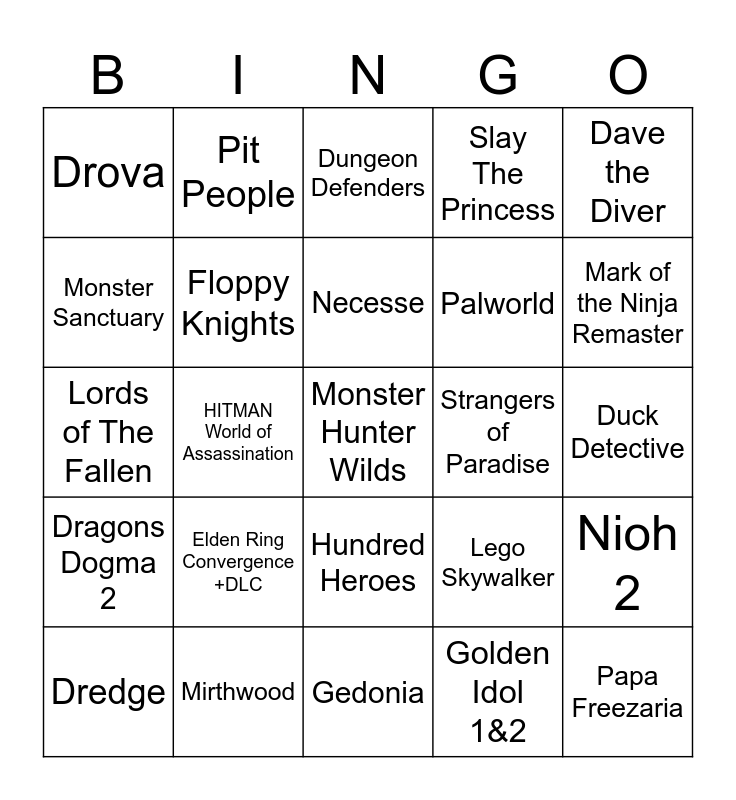 | B | I | N | G | O |
|---|---|---|---|---|
| Drova | Pit People | Dungeon Defenders | Slay The Princess | Dave the Diver |
| Monster Sanctuary | Floppy Knights | Necesse | Palworld | Mark of the Ninja Remaster |
| Lords of The Fallen | HITMAN World of Assassination | Monster Hunter Wilds | Strangers of Paradise | Duck Detective |
| Dragons Dogma 2 | Elden Ring Convergence +DLC | Hundred Heroes | Lego Skywalker | Nioh 2 |
| Dredge | Mirthwood | Gedonia | Golden Idol 1&2 | Papa Freezaria |